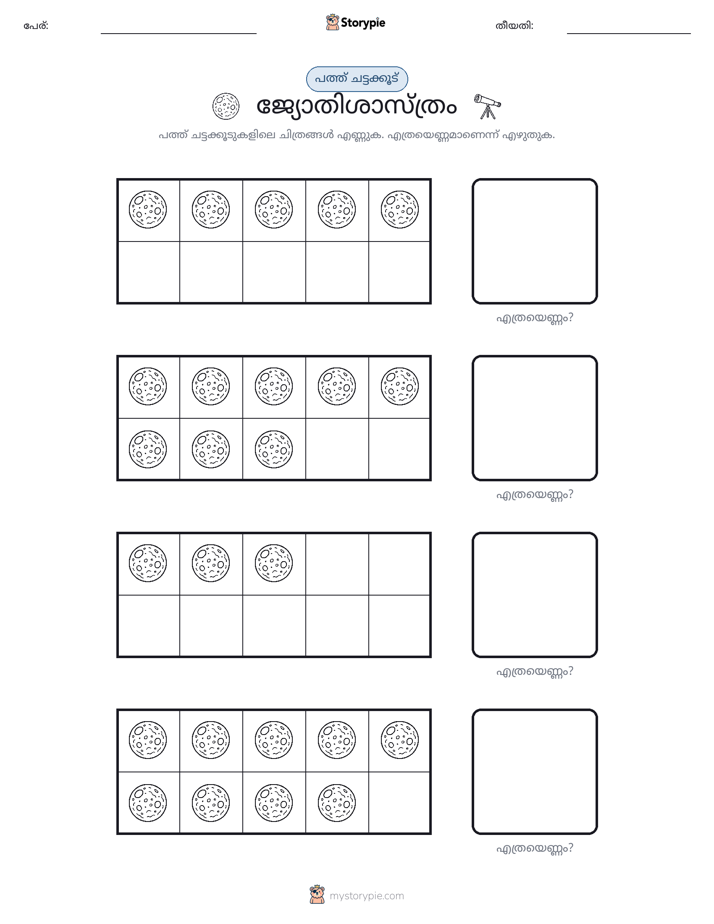 പേര്: ____ Storypie തീയതി: ____

പത്ത് ചട്ടക്കൂട്

ജ്യോതിശാസ്ത്രം

പത്ത് ചട്ടക്കൂടുകളിലെ ചിത്രങ്ങൾ എണ്ണുക. എത്രയെണ്ണമാണെന്ന് എഴുതുക.

എത്രയെണ്ണം?

എത്രയെണ്ണം?

എത്രയെണ്ണം?

എത്രയെണ്ണം?

mystorypie.com